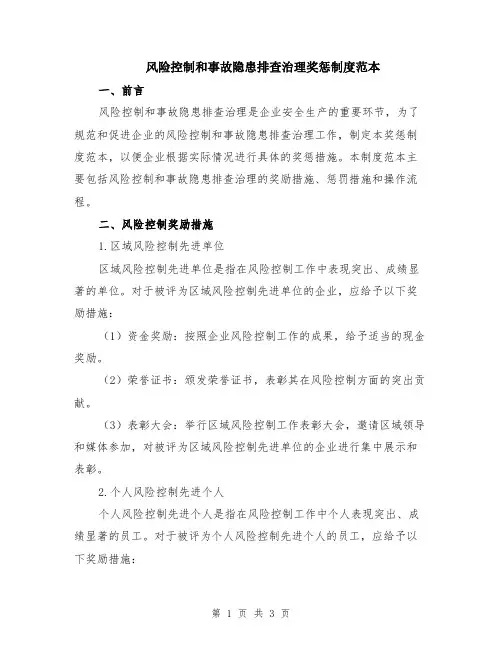 风险控制和事故隐患排查治理奖惩制度范本

一、前言

风险控制和事故隐患排查治理是企业安全生产的重要环节，为了规范和促进企业的风险控制和事故隐患排查治理工作，制定本奖惩制度范本，以便企业根据实际情况进行具体的奖惩措施。本制度范本主要包括风险控制和事故隐患排查治理的奖励措施、惩罚措施和操作流程。

二、风险控制奖励措施

1.区域风险控制先进单位

区域风险控制先进单位是指在风险控制工作中表现突出、成绩显著的单位。对于被评为区域风险控制先进单位的企业，应给予以下奖励措施：

（1）资金奖励：按照企业风险控制工作的成果，给予适当的现金奖励。

（2）荣誉证书：颁发荣誉证书，表彰其在风险控制方面的突出贡献。

（3）表彰大会：举行区域风险控制工作表彰大会，邀请区域领导和媒体参加，对被评为区域风险控制先进单位的企业进行集中展示和表彰。

2.个人风险控制先进个人

个人风险控制先进个人是指在风险控制工作中个人表现突出、成绩显著的员工。对于被评为个人风险控制先进个人的员工，应给予以下奖励措施：

第 1 页 共 3 页